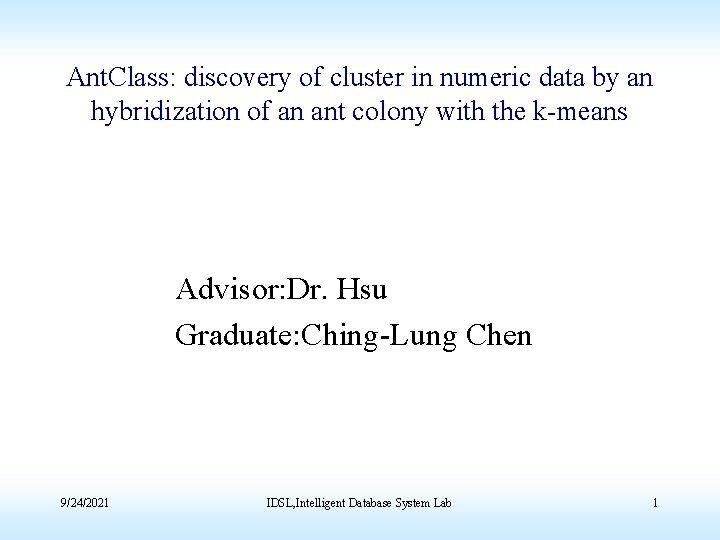 AntClass: discovery of cluster in numeric data by an hybridization of an ant colony with the k-means

Advisor:Dr. Hsu

Graduate:Ching-Lung Chen

9/24/2021

IDSL,Intelligent Database System Lab

1